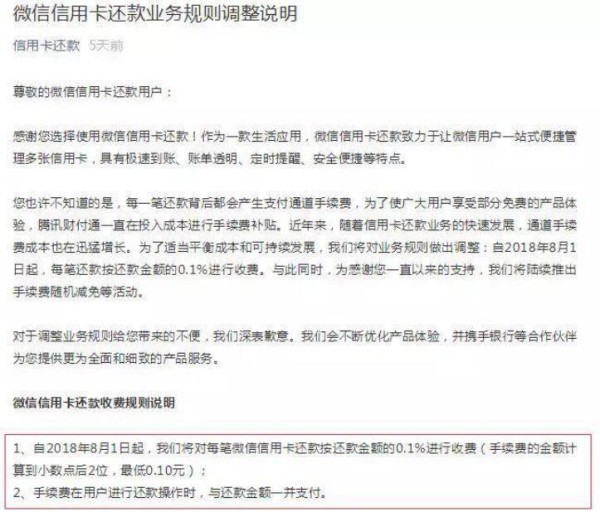 微信信用卡还款业务规则调整说明

信用卡还款 5天前

尊敬的微信信用卡还款用户：

感谢您选择使用微信信用卡还款！作为一款生活应用，微信信用卡还款致力于让微信用户一站式便捷管理多张信用卡，具有极速到账、账单透明、定时提醒、安全便捷等特点。

您也许不知道的是，每一笔还款背后都会产生支付通道手续费，为了使广大用户享受部分免费的产品体验，腾讯财付通一直在投入成本进行手续费补贴。近年来，随着信用卡还款业务的快速发展，通道手续费成本也在迅猛增长。为了适当平衡成本和可持续发展，我们将对业务规则做出调整：自2018年8月1日起，每笔还款按还款金额的0.1%进行收费。与此同时，为感谢您一直以来的支持，我们将陆续推出手续费随机减免等活动。

对于调整业务规则给您带来的不便，我们深表歉意。我们会不断优化产品体验，并携手银行等合作伙伴为您提供更为全面和细致的产品服务。

微信信用卡还款收费规则说明

1、自2018年8月1日起，我们将对每笔微信信用卡还款按还款金额的0.1%进行收费（手续费的金额计算到小数点后2位，最低0.10元）；
2、手续费在用户进行还款操作时，与还款金额一并支付。